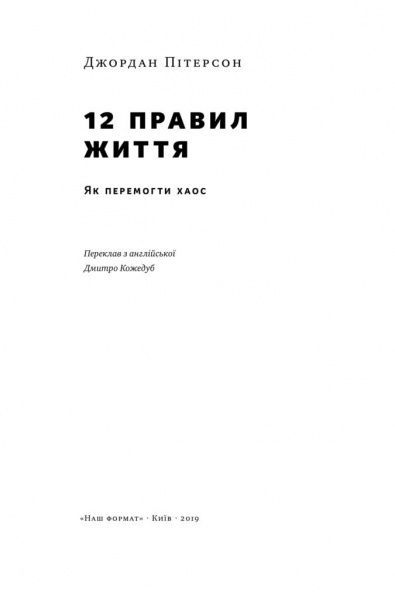 Джордан Пітерсон

12 ПРАВИЛ ЖИТТЯ

Як перемогти хаос

Переклав з англійської
Дмитро Кожедуб

«Наш формат» · Київ · 2019